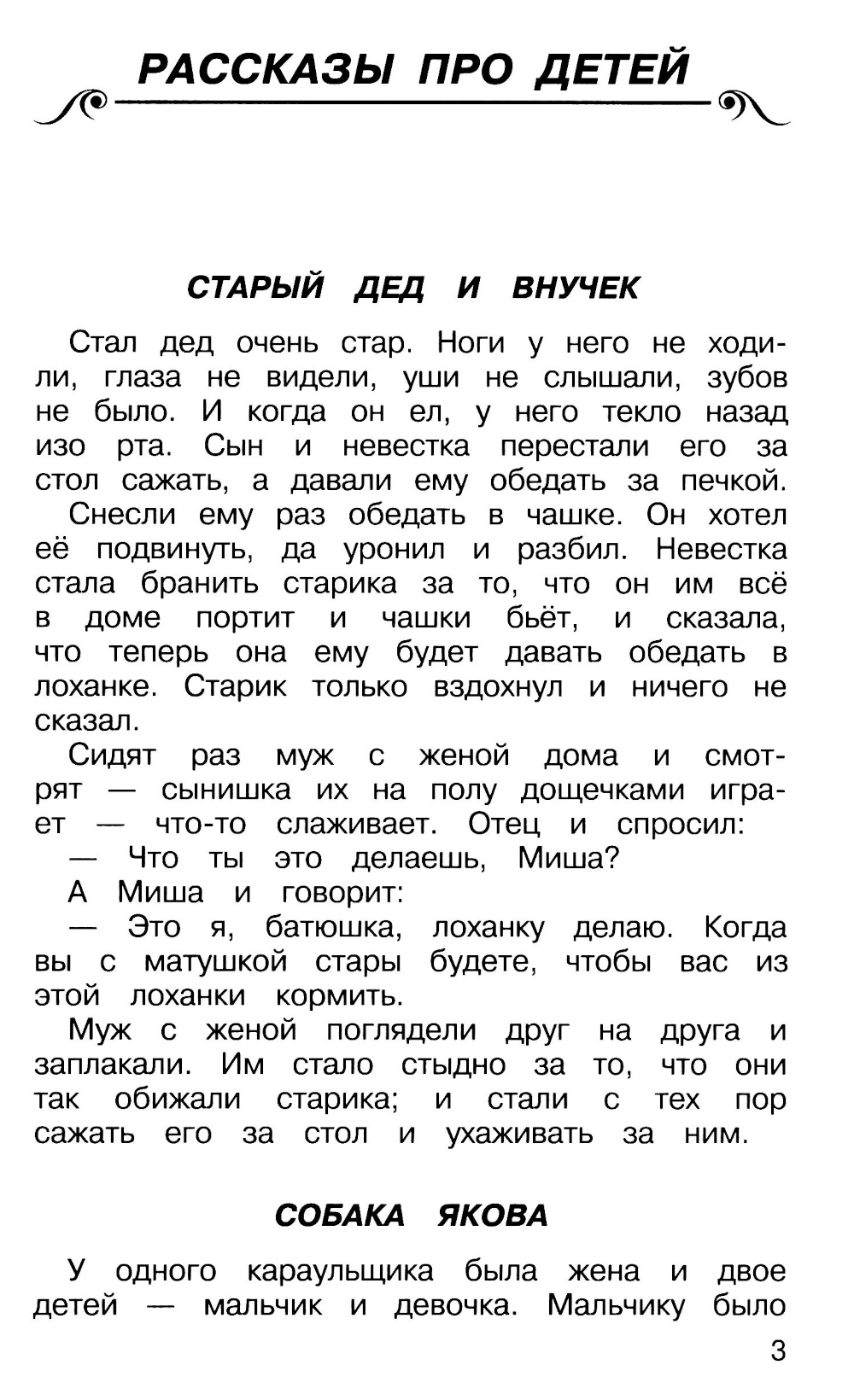 РАССКАЗЫ ПРО ДЕТЕЙ

СТАРЫЙ ДЕД И ВНУЧЕК

Стал дед очень стар. Ноги у него не ходили, глаза не видели, уши не слышали, зубов не было. И когда он ел, у него текло назад изо рта. Сын и невестка перестали его за стол сажать, а давали ему обедать за печкой.

Снесли ему раз обедать в чашке. Он хотел её подвинуть, да уронил и разбил. Невестка стала бранить старика за то, что он им всё в доме портит и чашки бьёт, и сказала, что теперь она ему будет давать обедать в лоханке. Старик только вздохнул и ничего не сказал.

Сидят раз муж с женой дома и смотрят — сынишка их на полу дощечками играет — что-то слаживает. Отец и спросил:

— Что ты это делаешь, Миша?

А Миша и говорит:

— Это я, батюшка, лоханку делаю. Когда вы с матушкой стары будете, чтобы вас из этой лоханки кормить.

Муж с женой поглядели друг на друга и заплакали. Им стало стыдно за то, что они так обижали старика; и стали с тех пор сажать его за стол и ухаживать за ним.

СОБАКА ЯКОВА

У одного караульщика была жена и двое детей — мальчик и девочка. Мальчику было

3